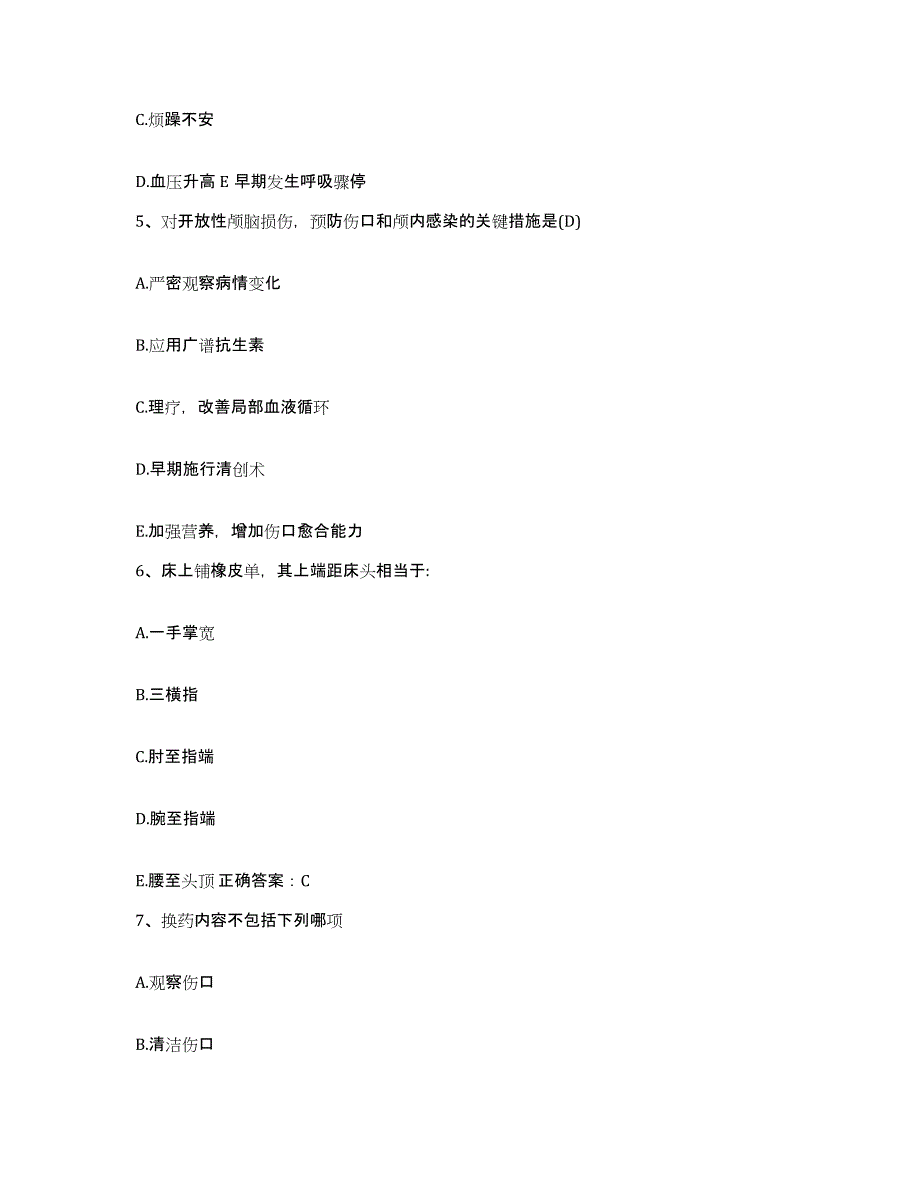 C.烦躁不安

D.血压升高 E 早期发生呼吸骤停

5、对开放性颅脑损伤，预防伤口和颅内感染的关键措施是(D)

A.严密观察病情变化

B.应用广谱抗生素

C.理疗，改善局部血液循环

D.早期施行清创术

E.加强营养，增加伤口愈合能力

6、床上铺橡皮单，其上端距床头相当于:

A.一手掌宽

B.三横指

C.肘至指端

D.腕至指端

E.腰至头顶 正确答案：C

7、换药内容不包括下列哪项

A.观察伤口

B.清洁伤口